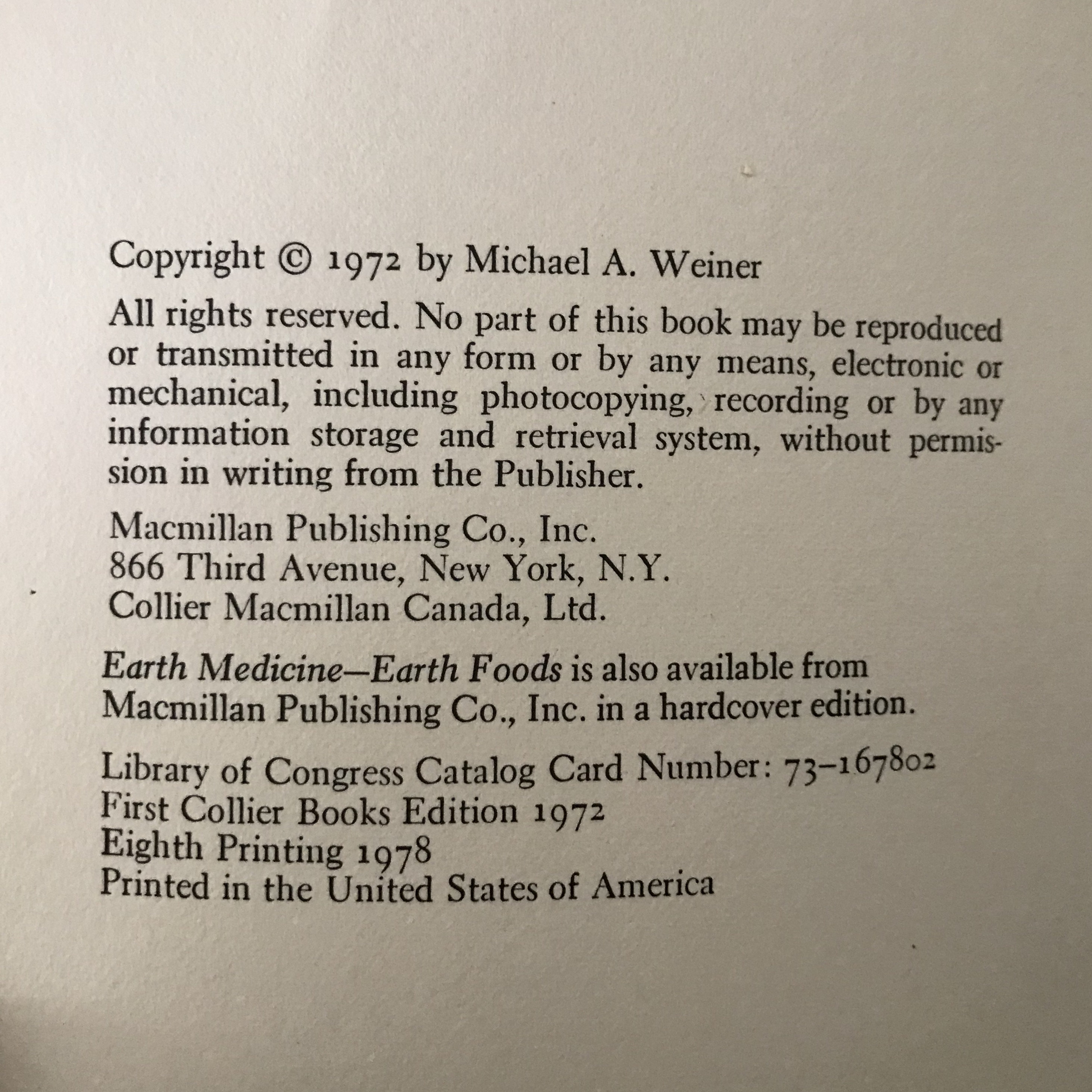 Copyright © 1972 by Michael A. Weiner

All rights reserved. No part of this book may be reproduced or transmitted in any form or by any means, electronic or mechanical, including photocopying, recording or by any information storage and retrieval system, without permission in writing from the Publisher.

Macmillan Publishing Co., Inc.
866 Third Avenue, New York, N.Y.
Collier Macmillan Canada, Ltd.

Earth Medicine—Earth Foods is also available from Macmillan Publishing Co., Inc. in a hardcover edition.

Library of Congress Catalog Card Number: 73-167802
First Collier Books Edition 1972
Eighth Printing 1978
Printed in the United States of America